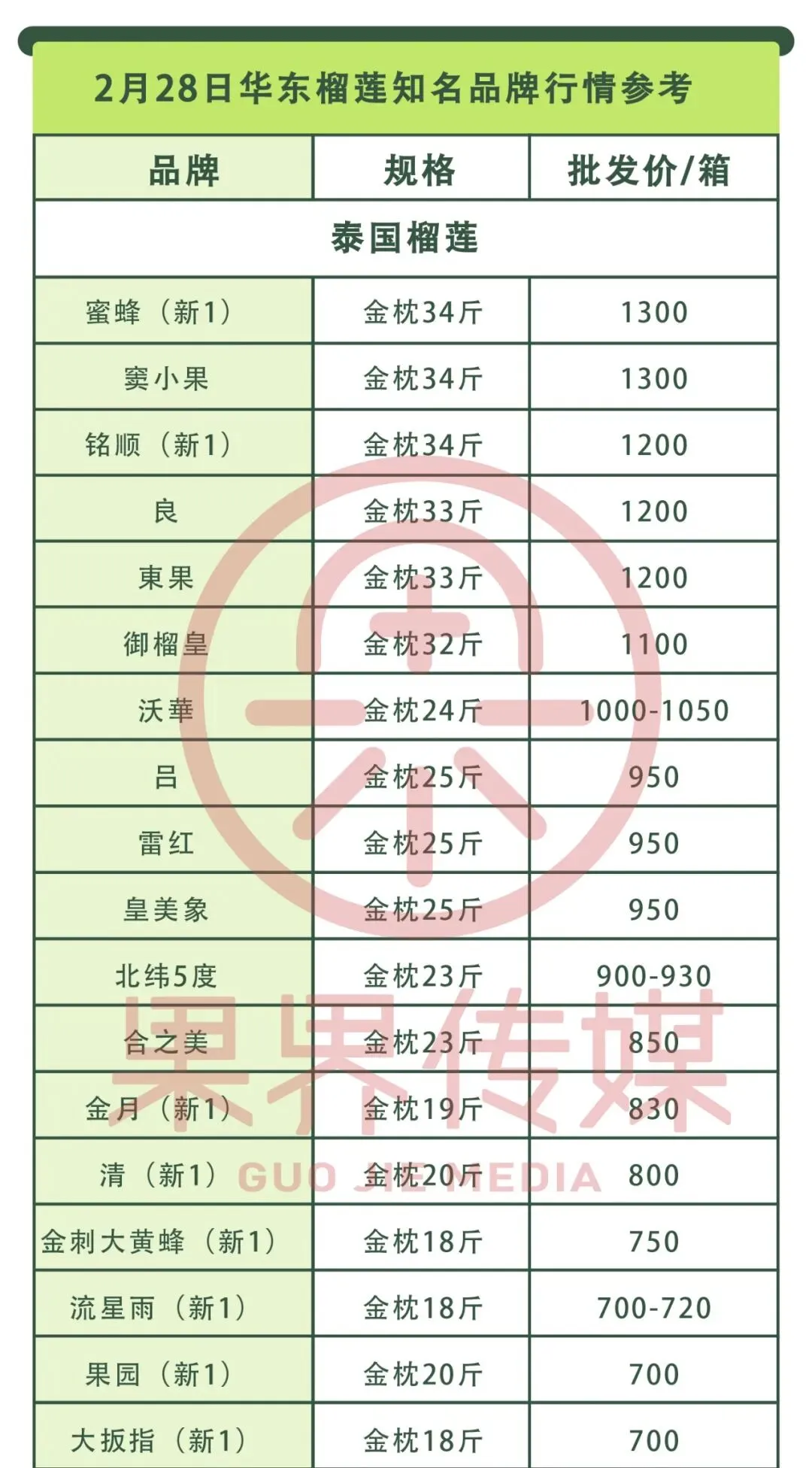 2月28日华东榴莲知名品牌行情参考

| 品牌 | 规格 | 批发价/箱 |
|---|---|---|
| 泰国榴莲 | | |
| 蜜蜂（新1） | 金枕34斤 | 1300 |
| 窦小果 | 金枕34斤 | 1300 |
| 铭顺（新1） | 金枕34斤 | 1200 |
| 良 | 金枕33斤 | 1200 |
| 東果 | 金枕33斤 | 1200 |
| 御榴皇 | 金枕32斤 | 1100 |
| 沃華 | 金枕24斤 | 1000-1050 |
| 吕 | 金枕25斤 | 950 |
| 雷红 | 金枕25斤 | 950 |
| 皇美象 | 金枕25斤 | 950 |
| 北纬5度 | 金枕23斤 | 900-930 |
| 合之美 | 金枕23斤 | 850 |
| 金月（新1） | 金枕19斤 | 830 |
| 清（新1） | 金枕20斤 | 800 |
| 金刺大黄蜂（新1） | 金枕18斤 | 750 |
| 流星雨（新1） | 金枕18斤 | 700-720 |
| 果园（新1） | 金枕20斤 | 700 |
| 大扳指（新1） | 金枕18斤 | 700 |

果界传媒
GUO JIE MEDIA